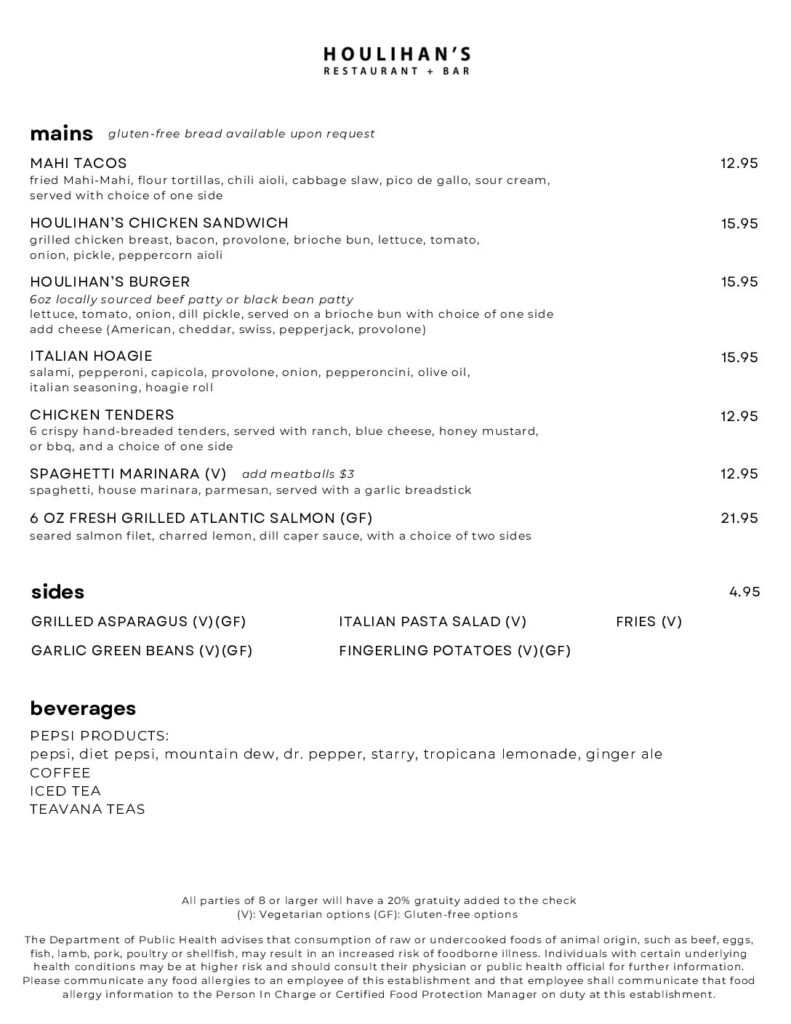 HOULIHAN'S
RESTAURANT + BAR

mains gluten-free bread available upon request

MAHI TACOS 12.95
fried Mahi-Mahi, flour tortillas, chili aioli, cabbage slaw, pico de gallo, sour cream, served with choice of one side

HOULIHAN'S CHICKEN SANDWICH 15.95
grilled chicken breast, bacon, provolone, brioche bun, lettuce, tomato, onion, pickle, peppercorn aioli

HOULIHAN'S BURGER 15.95
6oz locally sourced beef patty or black bean patty
lettuce, tomato, onion, dill pickle, served on a brioche bun with choice of one side
add cheese (American, cheddar, swiss, pepperjack, provolone)

ITALIAN HOAGIE 15.95
salami, pepperoni, capicola, provolone, onion, pepperoncini, olive oil, italian seasoning, hoagie roll

CHICKEN TENDERS 12.95
6 crispy hand-breaded tenders, served with ranch, blue cheese, honey mustard, or bbq, and a choice of one side

SPAGHETTI MARINARA (V) add meatballs $3 12.95
spaghetti, house marinara, parmesan, served with a garlic breadstick

6 OZ FRESH GRILLED ATLANTIC SALMON (GF) 21.95
seared salmon filet, charred lemon, dill caper sauce, with a choice of two sides

sides 4.95

GRILLED ASPARAGUS (V)(GF)
GARLIC GREEN BEANS (V)(GF)
ITALIAN PASTA SALAD (V)
FINGERLING POTATOES (V)(GF)
FRIES (V)

beverages

PEPSI PRODUCTS:
pepsi, diet pepsi, mountain dew, dr. pepper, starry, tropicana lemonade, ginger ale
COFFEE
ICED TEA
TEAVANA TEAS

All parties of 8 or larger will have a 20% gratuity added to the check
(V): Vegetarian options (GF): Gluten-free options

The Department of Public Health advises that consumption of raw or undercooked foods of animal origin, such as beef, eggs, fish, lamb, pork, poultry or shellfish, may result in an increased risk of foodborne illness. Individuals with certain underlying health conditions may be at higher risk and should consult their physician or public health official for further information. Please communicate any food allergies to an employee of this establishment and that employee shall communicate that food allergy information to the Person In Charge or Certified Food Protection Manager on duty at this establishment.